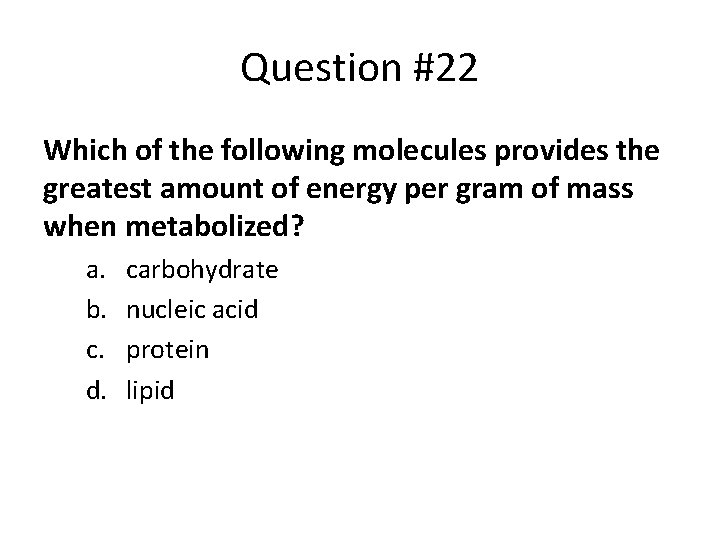 Question #22

Which of the following molecules provides the greatest amount of energy per gram of mass when metabolized?

a. carbohydrate
b. nucleic acid
c. protein
d. lipid